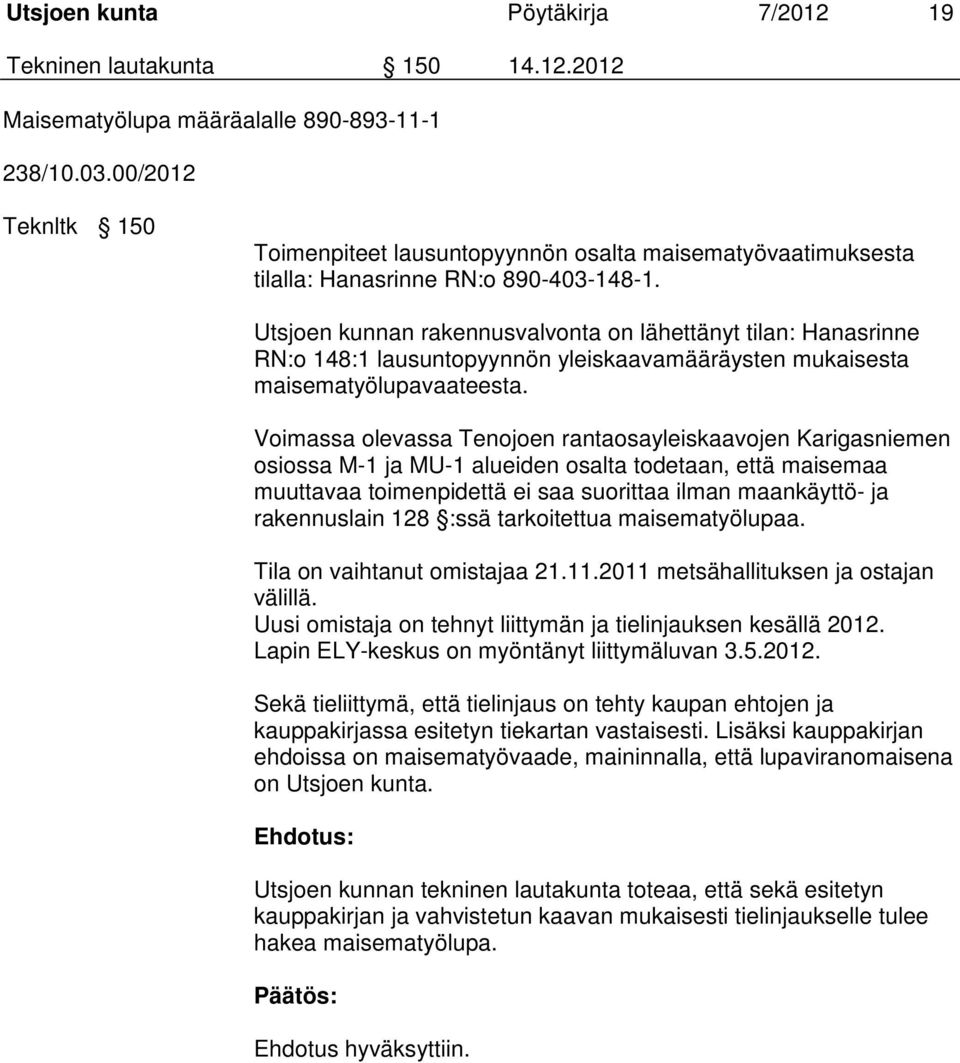 Utsjoen kunta Pöytäkirja 7/2012 19

Tekninen lautakunta § 150 14.12.2012

Maisematyölupa määräalalle 890-893-11-1

238/10.03.00/2012

Teknltk § 150

Toimenpiteet lausuntopyynnön osalta maisematyövaatimuksesta tilalla: Hanasrinne RN:o 890-403-148-1.

Utsjoen kunnan rakennusvalvonta on lähettänyt tilan: Hanasrinne RN:o 148:1 lausuntopyynnön yleiskaavamääräysten mukaisesta maisematyölupavaateesta.

Voimassa olevassa Tenojoen rantaosayleiskaavojen Karigasniemen osiossa M-1 ja MU-1 alueiden osalta todetaan, että maisemaa muuttavaa toimenpidettä ei saa suorittaa ilman maankäyttö- ja rakennuslain 128 §:ssä tarkoitettua maisematyölupaa.

Tila on vaihtanut omistajaa 21.11.2011 metsähallituksen ja ostajan välillä.
Uusi omistaja on tehnyt liittymän ja tielinjauksen kesällä 2012.
Lapin ELY-keskus on myöntänyt liittymäluvan 3.5.2012.

Sekä tieliittymä, että tielinjaus on tehty kaupan ehtojen ja kauppakirjassa esitetyn tiekartan vastaisesti. Lisäksi kauppakirjan ehdoissa on maisematyövaade, maininnalla, että lupaviranomaisena on Utsjoen kunta.

Ehdotus:

Utsjoen kunnan tekninen lautakunta toteaa, että sekä esitetyn kauppakirjan ja vahvistetun kaavan mukaisesti tielinjaukselle tulee hakea maisematyölupa.

Päätös:

Ehdotus hyväksyttiin.